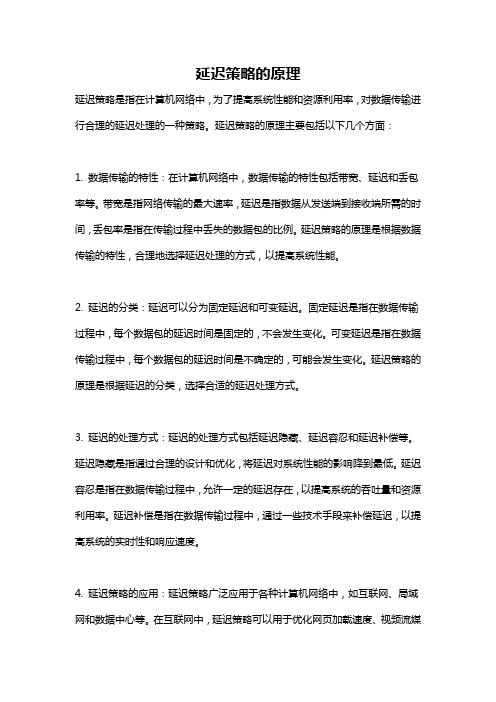 延迟策略的原理

延迟策略是指在计算机网络中，为了提高系统性能和资源利用率，对数据传输进行合理的延迟处理的一种策略。延迟策略的原理主要包括以下几个方面：

1. 数据传输的特性：在计算机网络中，数据传输的特性包括带宽、延迟和丢包率等。带宽是指网络传输的最大速率，延迟是指数据从发送端到接收端所需的时间，丢包率是指在传输过程中丢失的数据包的比例。延迟策略的原理是根据数据传输的特性，合理地选择延迟处理的方式，以提高系统性能。

2. 延迟的分类：延迟可以分为固定延迟和可变延迟。固定延迟是指在数据传输过程中，每个数据包的延迟时间是固定的，不会发生变化。可变延迟是指在数据传输过程中，每个数据包的延迟时间是不确定的，可能会发生变化。延迟策略的原理是根据延迟的分类，选择合适的延迟处理方式。

3. 延迟的处理方式：延迟的处理方式包括延迟隐藏、延迟容忍和延迟补偿等。延迟隐藏是指通过合理的设计和优化，将延迟对系统性能的影响降到最低。延迟容忍是指在数据传输过程中，允许一定的延迟存在，以提高系统的吞吐量和资源利用率。延迟补偿是指在数据传输过程中，通过一些技术手段来补偿延迟，以提高系统的实时性和响应速度。

4. 延迟策略的应用：延迟策略广泛应用于各种计算机网络中，如互联网、局域网和数据中心等。在互联网中，延迟策略可以用于优化网页加载速度、视频流媒